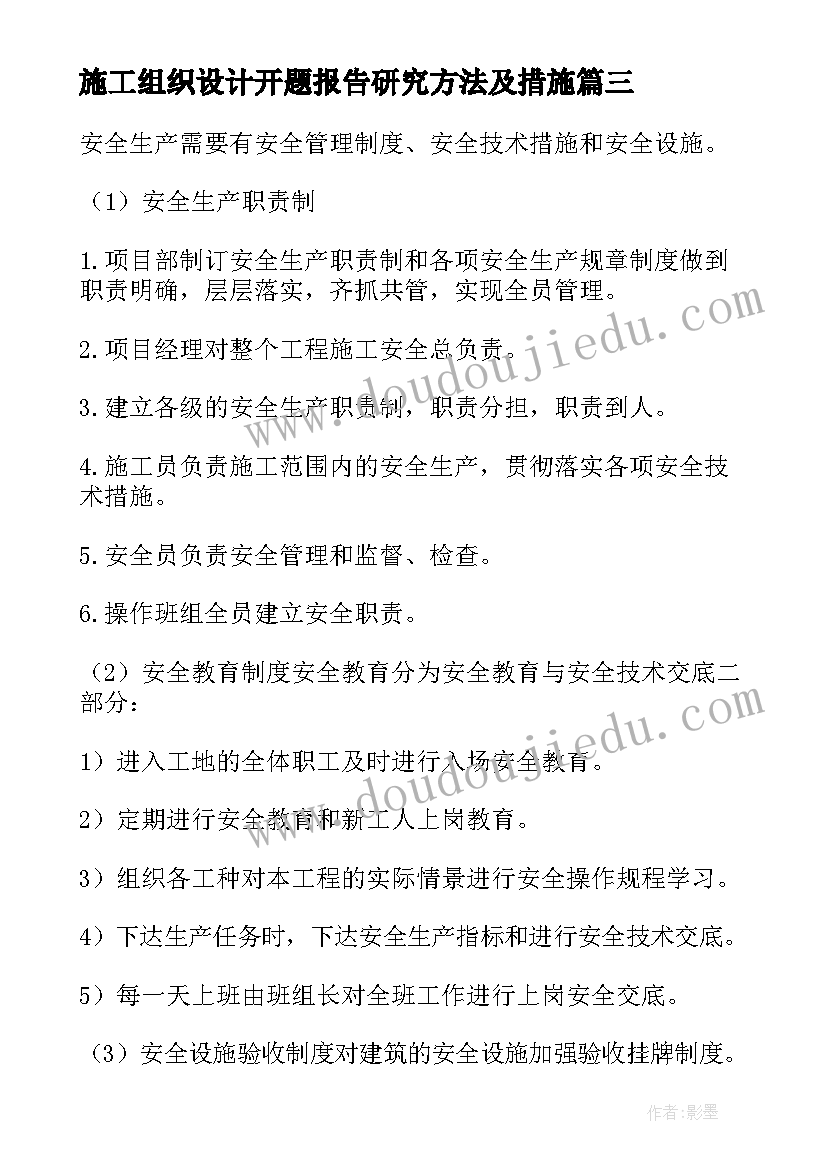 施工组织设计开题报告研究方法及措施篇三

安全生产需要有安全管理制度、安全技术措施和安全设施。

（1）安全生产职责制

1.项目部制订安全生产职责制和各项安全生产规章制度做到职责明确，层层落实，齐抓共管，实现全员管理。

2.项目经理对整个工程施工安全总负责。

3.建立各级的安全生产职责制，职责分担，职责到人。

4.施工员负责施工范围内的安全生产，贯彻落实各项安全技术措施。

5.安全员负责安全管理和监督、检查。

6.操作班组全员建立安全职责。

（2）安全教育制度安全教育分为安全教育与安全技术交底二部分：

1）进入工地的全体职工及时进行入场安全教育。

2）定期进行安全教育和新工人上岗教育。

3）组织各工种对本工程的实际情景进行安全操作规程学习。

4）下达生产任务时，下达安全生产指标和进行安全技术交底。

5）每一天上班由班组长对全班工作进行上岗安全交底。

（3）安全设施验收制度对建筑的安全设施加强验收挂牌制度。

www.doudoujiedu.com

www.doudoujiedu.com

作者:影墨